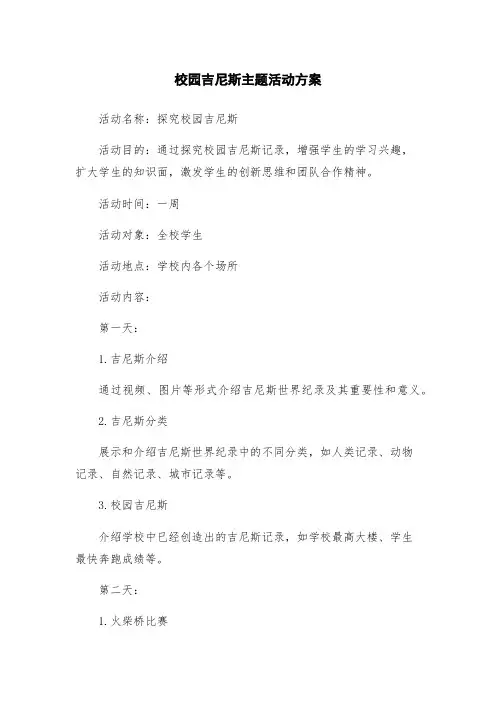 校园吉尼斯主题活动方案

活动名称：探究校园吉尼斯

活动目的：通过探究校园吉尼斯记录，增强学生的学习兴趣，扩大学生的知识面，激发学生的创新思维和团队合作精神。

活动时间：一周

活动对象：全校学生

活动地点：学校内各个场所

活动内容：

第一天：

1. 吉尼斯介绍

通过视频、图片等形式介绍吉尼斯世界纪录及其重要性和意义。

2. 吉尼斯分类

展示和介绍吉尼斯世界纪录中的不同分类，如人类记录、动物记录、自然记录、城市记录等。

3. 校园吉尼斯

介绍学校中已经创造出的吉尼斯记录，如学校最高大楼、学生最快奔跑成绩等。

第二天：

1. 火柴桥比赛